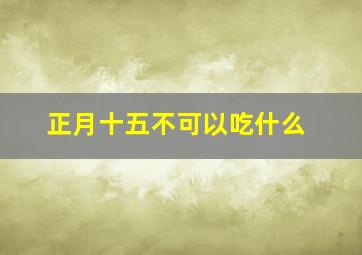 正月十五不可以吃什么